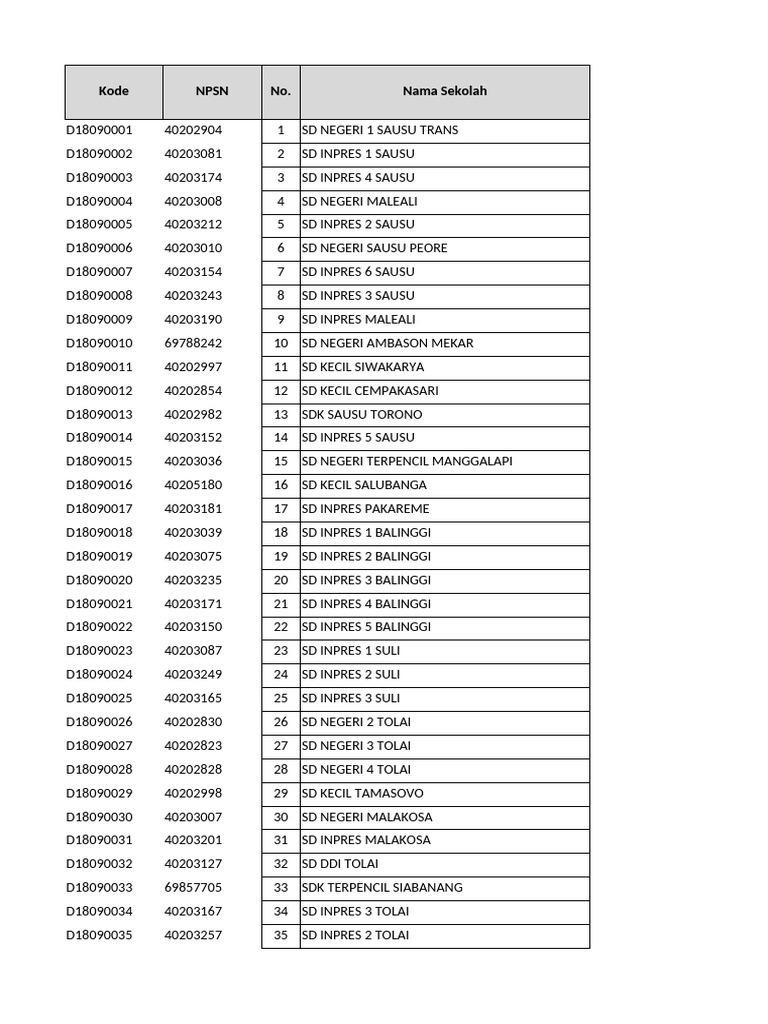 | Kode | NPSN | No. | Nama Sekolah |
|---|---|---|---|
| D18090001 | 40202904 | 1 | SD NEGERI 1 SAUSU TRANS |
| D18090002 | 40203081 | 2 | SD INPRES 1 SAUSU |
| D18090003 | 40203174 | 3 | SD INPRES 4 SAUSU |
| D18090004 | 40203008 | 4 | SD NEGERI MALEALI |
| D18090005 | 40203212 | 5 | SD INPRES 2 SAUSU |
| D18090006 | 40203010 | 6 | SD NEGERI SAUSU PEORE |
| D18090007 | 40203154 | 7 | SD INPRES 6 SAUSU |
| D18090008 | 40203243 | 8 | SD INPRES 3 SAUSU |
| D18090009 | 40203190 | 9 | SD INPRES MALEALI |
| D18090010 | 69788242 | 10 | SD NEGERI AMBASON MEKAR |
| D18090011 | 40202997 | 11 | SD KECIL SIWAKARYA |
| D18090012 | 40202854 | 12 | SD KECIL CEMPAKASARI |
| D18090013 | 40202982 | 13 | SDK SAUSU TORONO |
| D18090014 | 40203152 | 14 | SD INPRES 5 SAUSU |
| D18090015 | 40203036 | 15 | SD NEGERI TERPENCIL MANGGALAPI |
| D18090016 | 40205180 | 16 | SD KECIL SALUBANGA |
| D18090017 | 40203181 | 17 | SD INPRES PAKAREME |
| D18090018 | 40203039 | 18 | SD INPRES 1 BALINGGI |
| D18090019 | 40203075 | 19 | SD INPRES 2 BALINGGI |
| D18090020 | 40203235 | 20 | SD INPRES 3 BALINGGI |
| D18090021 | 40203171 | 21 | SD INPRES 4 BALINGGI |
| D18090022 | 40203150 | 22 | SD INPRES 5 BALINGGI |
| D18090023 | 40203087 | 23 | SD INPRES 1 SULI |
| D18090024 | 40203249 | 24 | SD INPRES 2 SULI |
| D18090025 | 40203165 | 25 | SD INPRES 3 SULI |
| D18090026 | 40202830 | 26 | SD NEGERI 2 TOLAI |
| D18090027 | 40202823 | 27 | SD NEGERI 3 TOLAI |
| D18090028 | 40202828 | 28 | SD NEGERI 4 TOLAI |
| D18090029 | 40202998 | 29 | SD KECIL TAMASOVO |
| D18090030 | 40203007 | 30 | SD NEGERI MALAKOSA |
| D18090031 | 40203201 | 31 | SD INPRES MALAKOSA |
| D18090032 | 40203127 | 32 | SD DDI TOLAI |
| D18090033 | 69857705 | 33 | SDK TERPENCIL SIABANANG |
| D18090034 | 40203167 | 34 | SD INPRES 3 TOLAI |
| D18090035 | 40203257 | 35 | SD INPRES 2 TOLAI |